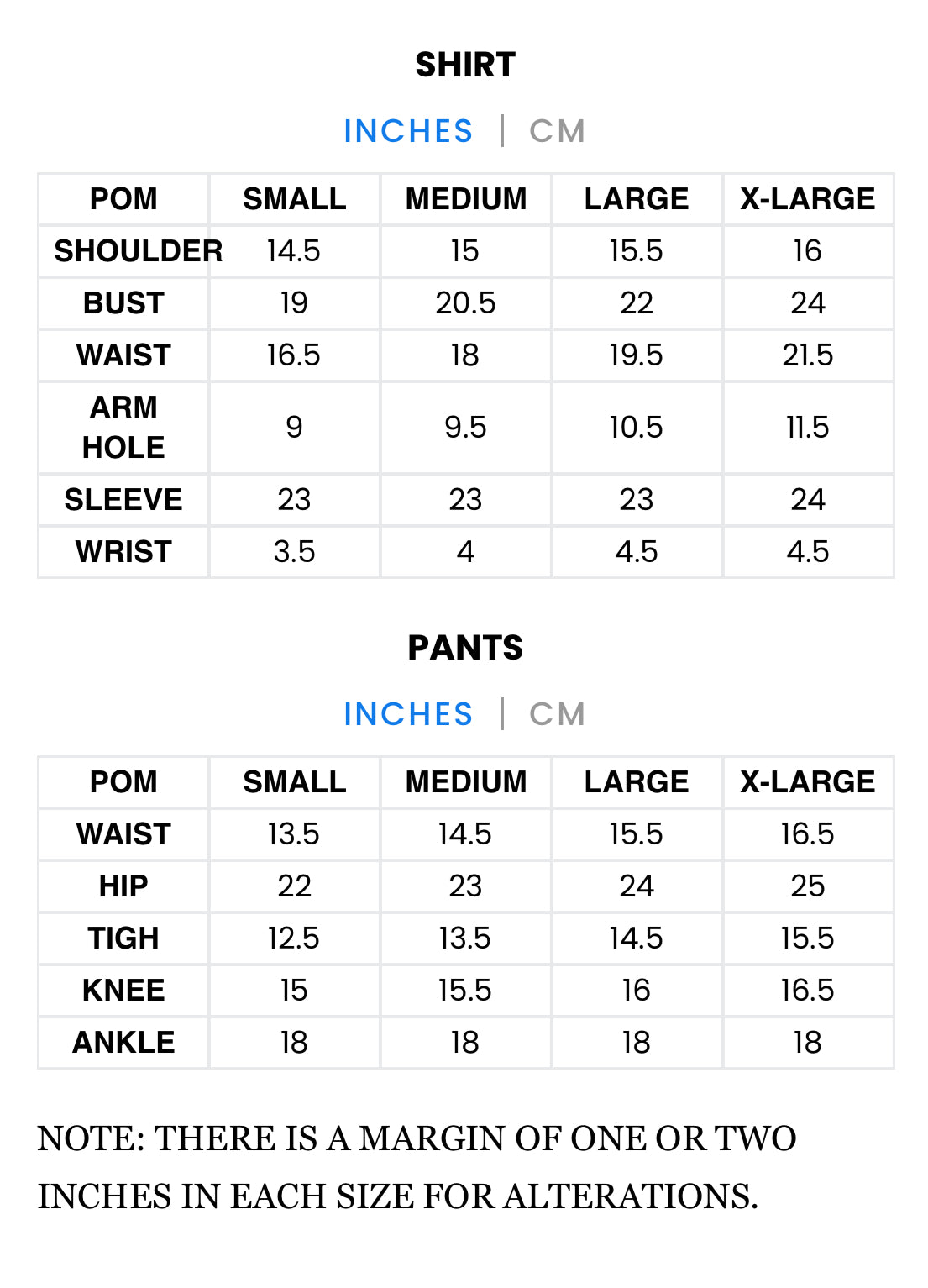 SHIRT

INCHES | CM

| POM | SMALL | MEDIUM | LARGE | X-LARGE |
|---|---|---|---|---|
| SHOULDER | 14.5 | 15 | 15.5 | 16 |
| BUST | 19 | 20.5 | 22 | 24 |
| WAIST | 16.5 | 18 | 19.5 | 21.5 |
| ARM HOLE | 9 | 9.5 | 10.5 | 11.5 |
| SLEEVE | 23 | 23 | 23 | 24 |
| WRIST | 3.5 | 4 | 4.5 | 4.5 |

PANTS

INCHES | CM

| POM | SMALL | MEDIUM | LARGE | X-LARGE |
|---|---|---|---|---|
| WAIST | 13.5 | 14.5 | 15.5 | 16.5 |
| HIP | 22 | 23 | 24 | 25 |
| TIGH | 12.5 | 13.5 | 14.5 | 15.5 |
| KNEE | 15 | 15.5 | 16 | 16.5 |
| ANKLE | 18 | 18 | 18 | 18 |

NOTE: THERE IS A MARGIN OF ONE OR TWO INCHES IN EACH SIZE FOR ALTERATIONS.